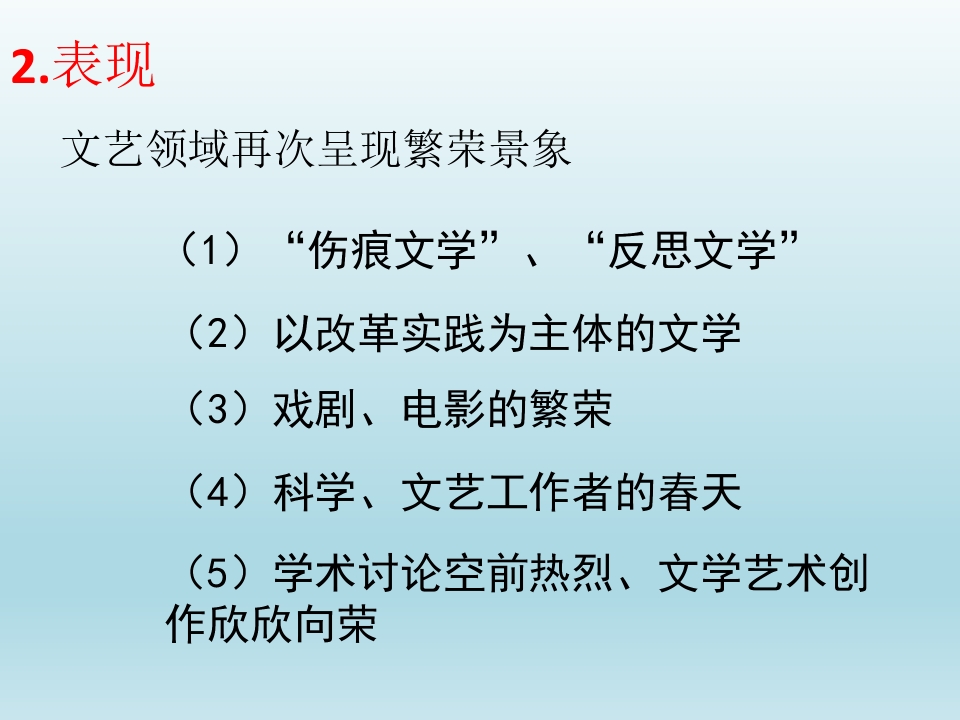 2.表现

文艺领域再次呈现繁荣景象

（1）“伤痕文学”、“反思文学”

（2）以改革实践为主体的文学

（3）戏剧、电影的繁荣

（4）科学、文艺工作者的春天

（5）学术讨论空前热烈、文学艺术创作欣欣向荣